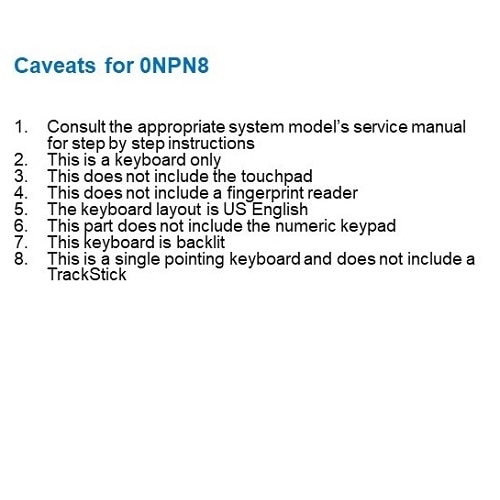 Caveats for 0NPN8

1. Consult the appropriate system model's service manual for step by step instructions
2. This is a keyboard only
3. This does not include the touchpad
4. This does not include a fingerprint reader
5. The keyboard layout is US English
6. This part does not include the numeric keypad
7. This keyboard is backlit
8. This is a single pointing keyboard and does not include a TrackStick